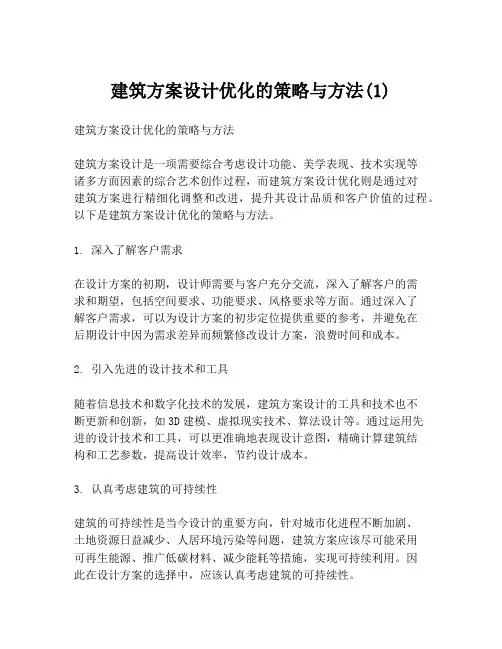 建筑方案设计优化的策略与方法(1)

建筑方案设计优化的策略与方法

建筑方案设计是一项需要综合考虑设计功能、美学表现、技术实现等诸多方面因素的综合艺术创作过程，而建筑方案设计优化则是通过对建筑方案进行精细化调整和改进，提升其设计品质和客户价值的过程。以下是建筑方案设计优化的策略与方法。

1. 深入了解客户需求

在设计方案的初期，设计师需要与客户充分交流，深入了解客户的需求和期望，包括空间要求、功能要求、风格要求等方面。通过深入了解客户需求，可以为设计方案的初步定位提供重要的参考，并避免在后期设计中因为需求差异而频繁修改设计方案，浪费时间和成本。

2. 引入先进的设计技术和工具

随着信息技术和数字化技术的发展，建筑方案设计的工具和技术也不断更新和创新，如 3D 建模、虚拟现实技术、算法设计等。通过运用先进的设计技术和工具，可以更准确地表现设计意图，精确计算建筑结构和工艺参数，提高设计效率，节约设计成本。

3. 认真考虑建筑的可持续性

建筑的可持续性是当今设计的重要方向，针对城市化进程不断加剧、土地资源日益减少、人居环境污染等问题，建筑方案应该尽可能采用可再生能源、推广低碳材料、减少能耗等措施，实现可持续利用。因此在设计方案的选择中，应该认真考虑建筑的可持续性。